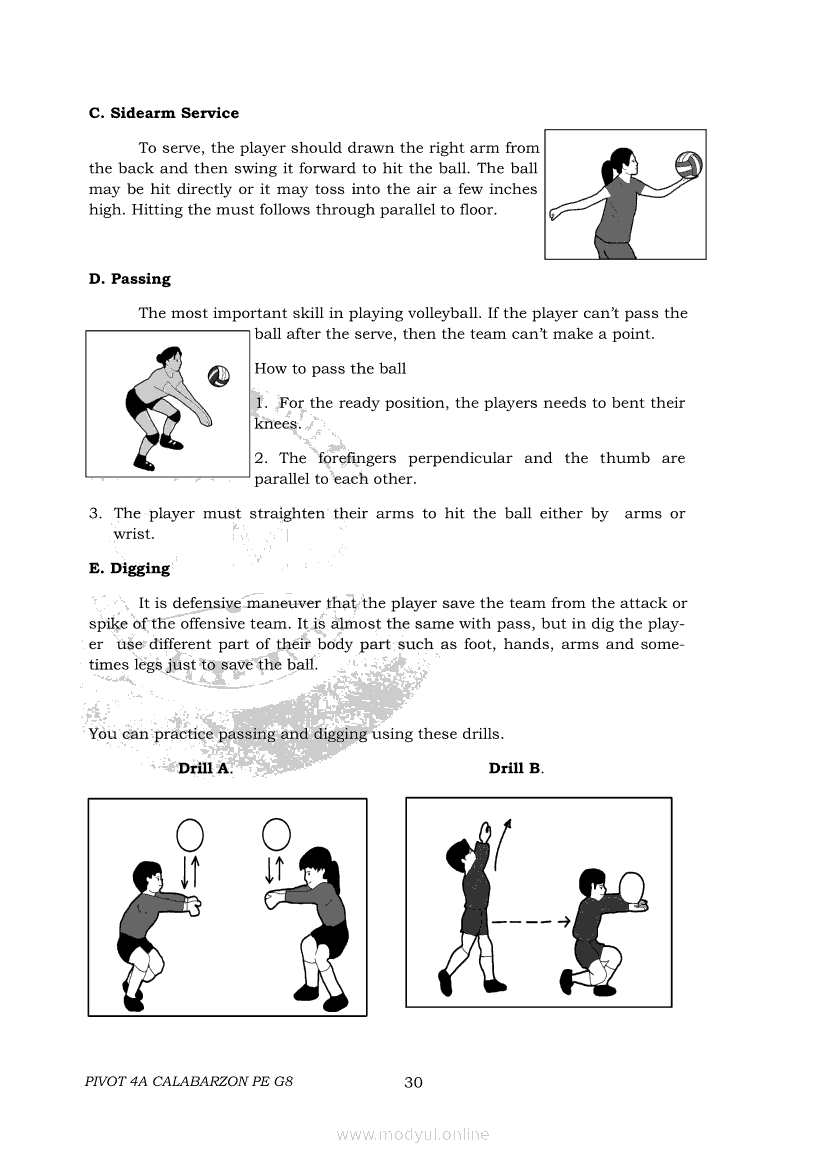 C. Sidearm Service

To serve, the player should drawn the right arm from the back and then swing it forward to hit the ball. The ball may be hit directly or it may toss into the air a few inches high. Hitting the must follows through parallel to floor.

D. Passing

The most important skill in playing volleyball. If the player can't pass the ball after the serve, then the team can't make a point.

How to pass the ball

1. For the ready position, the players needs to bent their knees.

2. The forefingers perpendicular and the thumb are parallel to each other.

3. The player must straighten their arms to hit the ball either by arms or wrist.

E. Digging

It is defensive maneuver that the player save the team from the attack or spike of the offensive team. It is almost the same with pass, but in dig the player use different part of their body part such as foot, hands, arms and sometimes legs just to save the ball.

You can practice passing and digging using these drills.

Drill A.

Drill B.

PIVOT 4A CALABARZON PE G8

30

www.modyul.online